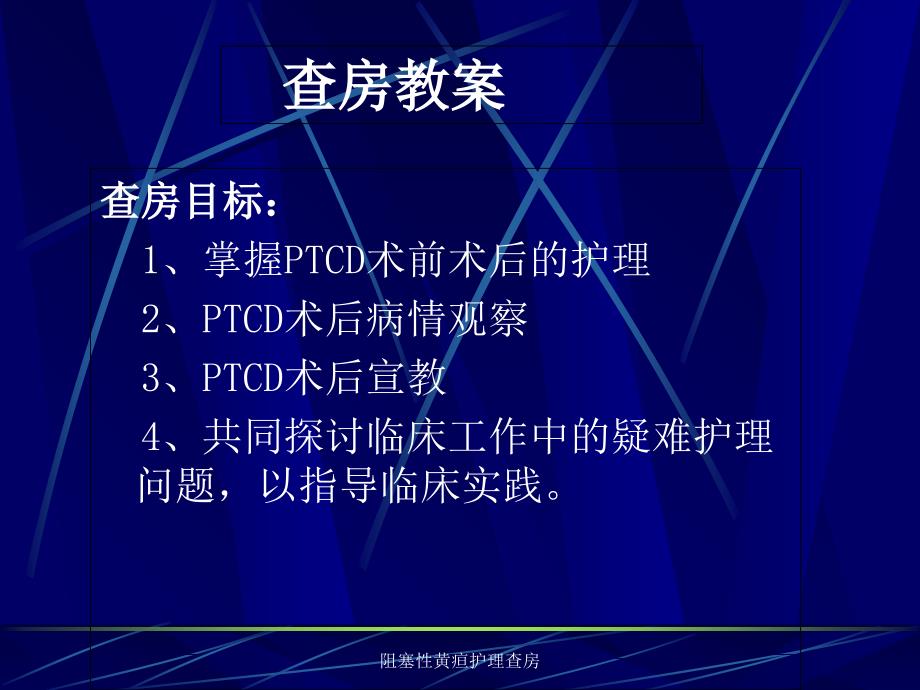 查房教案

查房目标：

1、掌握PTCD术前术后的护理

2、PTCD术后病情观察

3、PTCD术后宣教

4、共同探讨临床工作中的疑难护理问题，以指导临床实践。

阻塞性黄疸护理查房